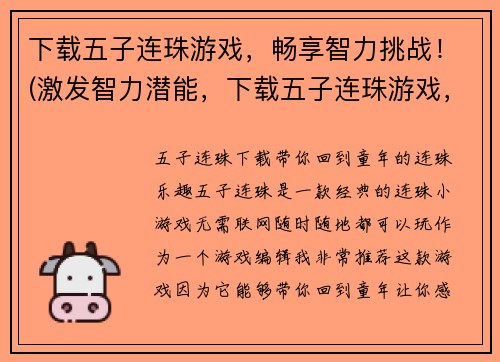 下载五子连珠游戏，畅享智力挑战！(激发智力潜能，下载五子连珠游戏，

五子连珠下载带你回到童年的连珠乐趣五子连珠是一款经典的连珠小游戏无需联网随时随地都可以玩作为一个游戏编辑我非常推荐这款游戏因为它能够带你回到童年让你感